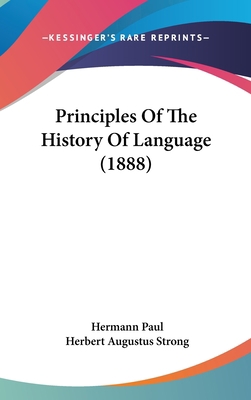 —KESSINGER'S RARE REPRINTS—

Principles Of The History Of Language (1888)

Hermann Paul
Herbert Augustus Strong